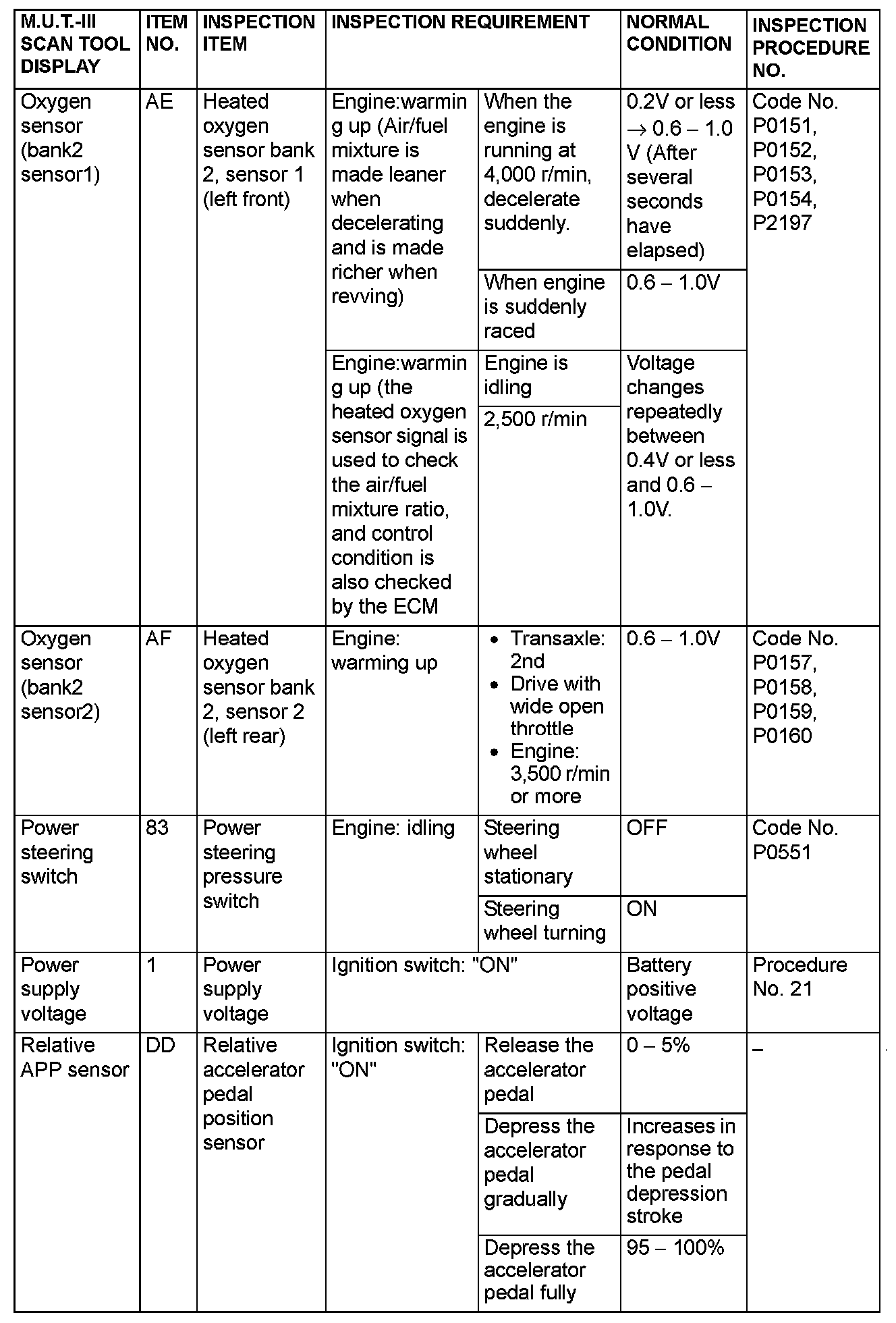 | M.U.T.-III SCAN TOOL DISPLAY | ITEM NO. | INSPECTION ITEM | INSPECTION REQUIREMENT | | NORMAL CONDITION | INSPECTION PROCEDURE NO. |
|---|---|---|---|---|---|---|
| Oxygen sensor (bank2 sensor1) | AE | Heated oxygen sensor bank 2, sensor 1 (left front) | Engine:warming up (Air/fuel mixture is made leaner when decelerating and is made richer when revving) | When the engine is running at 4,000 r/min, decelerate suddenly. | 0.2V or less $\rightarrow$ 0.6 – 1.0 V (After several seconds have elapsed) | Code No. P0151, P0152, P0153, P0154, P2197 |
| | | | | When engine is suddenly raced | 0.6 – 1.0V | |
| | | | Engine:warming up (the heated oxygen sensor signal is used to check the air/fuel mixture ratio, and control condition is also checked by the ECM | Engine is idling | Voltage changes repeatedly between 0.4V or less and 0.6 – 1.0V. | |
| | | | | 2,500 r/min | | |
| Oxygen sensor (bank2 sensor2) | AF | Heated oxygen sensor bank 2, sensor 2 (left rear) | Engine: warming up | • Transaxle: 2nd • Drive with wide open throttle • Engine: 3,500 r/min or more | 0.6 – 1.0V | Code No. P0157, P0158, P0159, P0160 |
| Power steering switch | 83 | Power steering pressure switch | Engine: idling | Steering wheel stationary | OFF | Code No. P0551 |
| | | | | Steering wheel turning | ON | |
| Power supply voltage | 1 | Power supply voltage | Ignition switch: "ON" | | Battery positive voltage | Procedure No. 21 |
| Relative APP sensor | DD | Relative accelerator pedal position sensor | Ignition switch: "ON" | Release the accelerator pedal | 0 – 5% | – |
| | | | | Depress the accelerator pedal gradually | Increases in response to the pedal depression stroke | |
| | | | | Depress the accelerator pedal fully | 95 – 100% | |